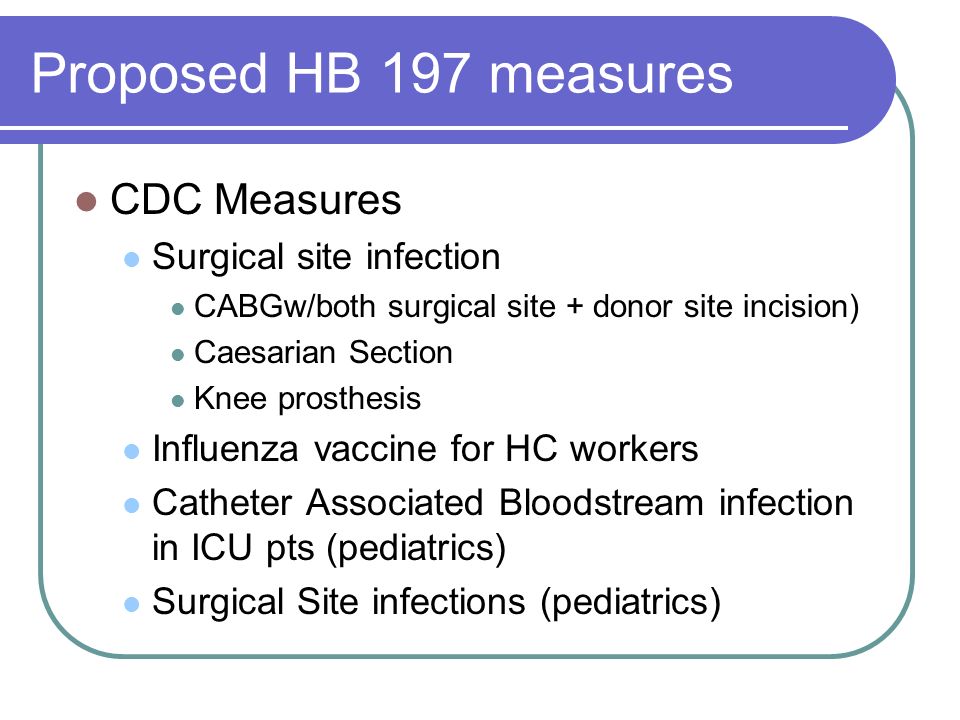 Proposed HB 197 measures

CDC Measures

Surgical site infection

CABGw/both surgical site + donor site incision)

Caesarian Section

Knee prosthesis

Influenza vaccine for HC workers

Catheter Associated Bloodstream infection in ICU pts (pediatrics)

Surgical Site infections (pediatrics)